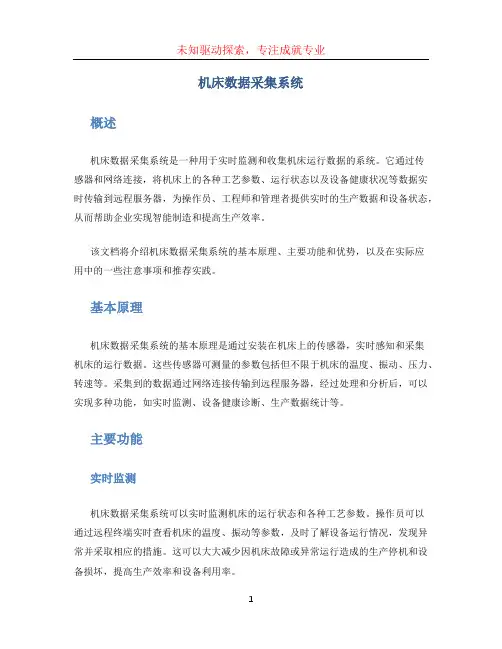 未知驱动探索，专注成就专业

机床数据采集系统

概述

机床数据采集系统是一种用于实时监测和收集机床运行数据的系统。它通过传感器和网络连接，将机床上的各种工艺参数、运行状态以及设备健康状况等数据实时传输到远程服务器，为操作员、工程师和管理者提供实时的生产数据和设备状态，从而帮助企业实现智能制造和提高生产效率。

该文档将介绍机床数据采集系统的基本原理、主要功能和优势，以及在实际应用中的一些注意事项和推荐实践。

基本原理

机床数据采集系统的基本原理是通过安装在机床上的传感器，实时感知和采集机床的运行数据。这些传感器可测量的参数包括但不限于机床的温度、振动、压力、转速等。采集到的数据通过网络连接传输到远程服务器，经过处理和分析后，可以实现多种功能，如实时监测、设备健康诊断、生产数据统计等。

主要功能

实时监测

机床数据采集系统可以实时监测机床的运行状态和各种工艺参数。操作员可以通过远程终端实时查看机床的温度、振动等参数，及时了解设备运行情况，发现异常并采取相应的措施。这可以大大减少因机床故障或异常运行造成的生产停机和设备损坏，提高生产效率和设备利用率。

1